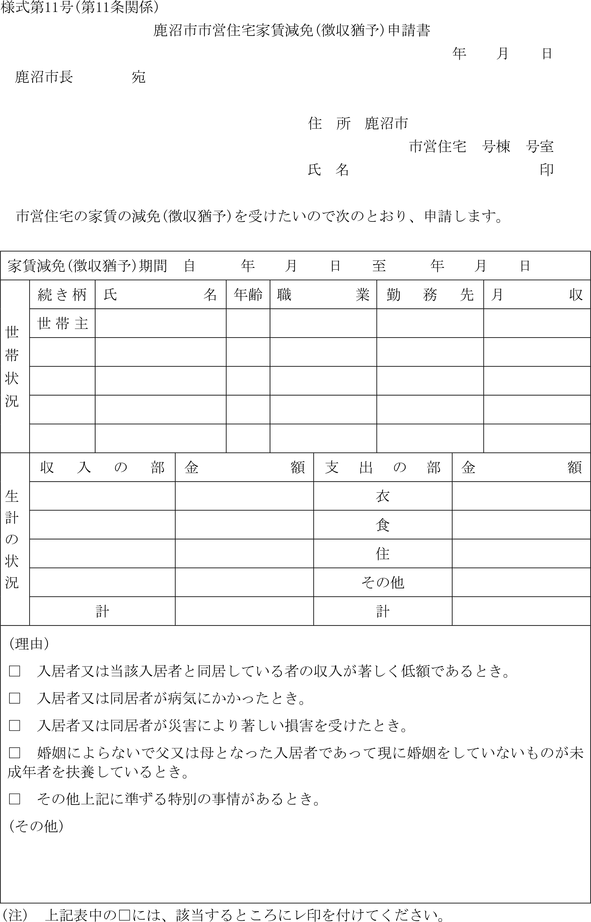 様式第11号(第11条関係)

鹿沼市市営住宅家賃減免(徴収猶予)申請書

年　月　日

鹿沼市長　　　宛

住　所　鹿沼市
市営住宅　号棟　号室
氏　名　　　　　　　印

市営住宅の家賃の減免(徴収猶予)を受けたいので次のとおり、申請します。

家賃減免(徴収猶予)期間　自　　年　月　日　至　　年　月　日

| 世帯状況 | 続き柄 | 氏　名 | 年齢 | 職　業 | 勤務先 | 月　収 |
|---|---|---|---|---|---|---|
| | 世帯主 | | | | | |
| | | | | | | |
| | | | | | | |
| | | | | | | |
| | | | | | | |

| 生計の状況 | 収入の部 | 金　額 | 支出の部 | 金　額 |
|---|---|---|---|---|
| | | | 衣 | |
| | | | 食 | |
| | | | 住 | |
| | | | その他 | |
| | 計 | | 計 | |

(理由)

□　入居者又は当該入居者と同居している者の収入が著しく低額であるとき。

□　入居者又は同居者が病気にかかったとき。

□　入居者又は同居者が災害により著しい損害を受けたとき。

□　婚姻によらないで父又は母となった入居者であって現に婚姻をしていないものが未成年者を扶養しているとき。

□　その他上記に準ずる特別の事情があるとき。

(その他)

(注)　上記表中の□には、該当するところにレ印を付けてください。